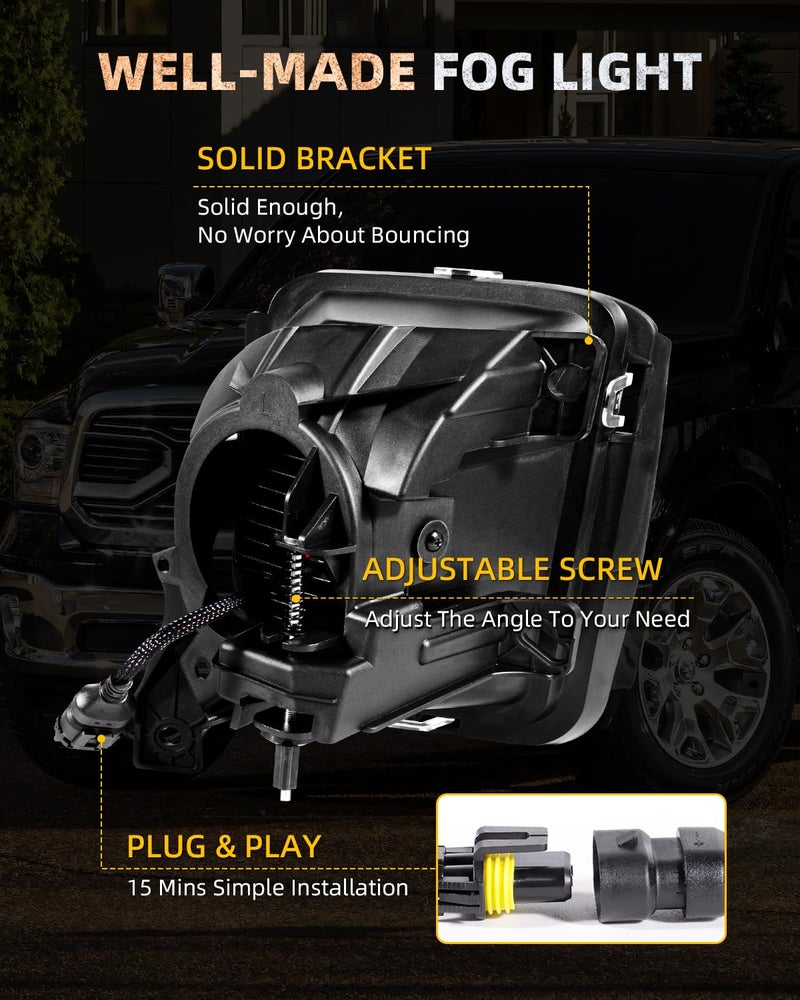 WELL-MADE FOG LIGHT

SOLID BRACKET

Solid Enough, No Worry About Bouncing

ADJUSTABLE SCREW

Adjust The Angle To Your Need

PLUG & PLAY

15 Mins Simple Installation